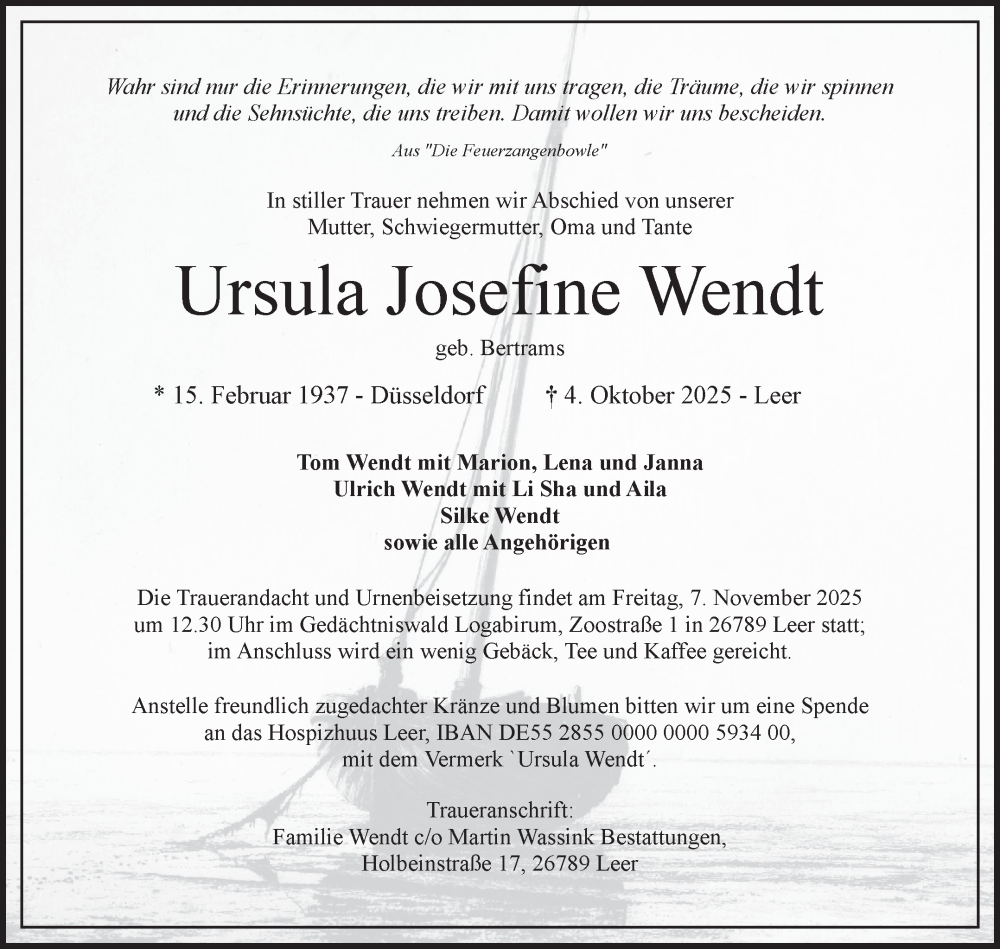 Wahr sind nur die Erinnerungen, die wir mit uns tragen, die Träume, die wir spinnen und die Sehnsüchte, die uns treiben. Damit wollen wir uns bescheiden.

Aus "Die Feuerzangenbowle"

In stiller Trauer nehmen wir Abschied von unserer Mutter, Schwiegermutter, Oma und Tante

Ursula Josefine Wendt

geb. Bertrams

* 15. Februar 1937 - Düsseldorf † 4. Oktober 2025 - Leer

Tom Wendt mit Marion, Lena und Janna
Ulrich Wendt mit Li Sha und Aila
Silke Wendt
sowie alle Angehörigen

Die Trauerandacht und Urnenbeisetzung findet am Freitag, 7. November 2025 um 12.30 Uhr im Gedächtniswald Logabirum, Zoostraße 1 in 26789 Leer statt; im Anschluss wird ein wenig Gebäck, Tee und Kaffee gereicht.

Anstelle freundlich zugedachter Kränze und Blumen bitten wir um eine Spende an das Hospizhuus Leer, IBAN DE55 2855 0000 0000 5934 00, mit dem Vermerk `Ursula Wendt´.

Traueranschrift:
Familie Wendt c/o Martin Wassink Bestattungen,
Holbeinstraße 17, 26789 Leer